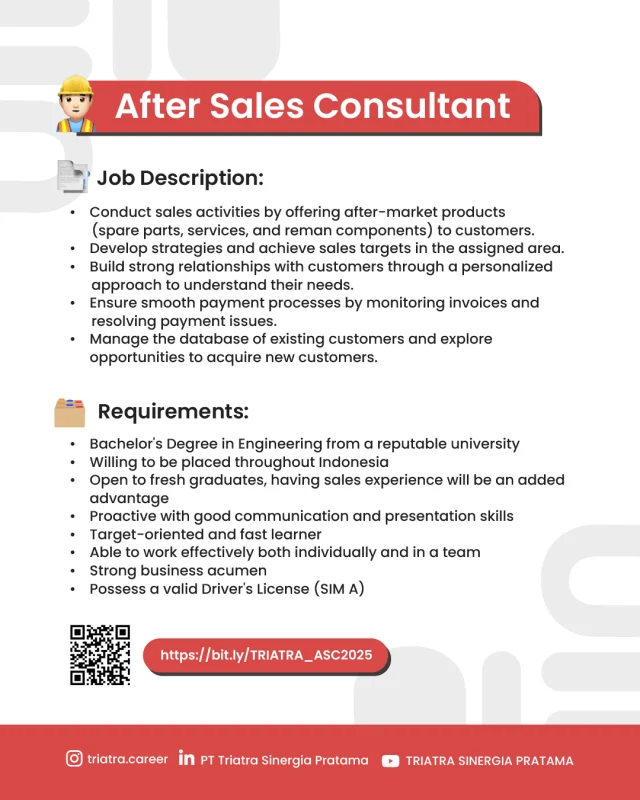 After Sales Consultant

Job Description:

• Conduct sales activities by offering after-market products (spare parts, services, and reman components) to customers.
• Develop strategies and achieve sales targets in the assigned area.
• Build strong relationships with customers through a personalized approach to understand their needs.
• Ensure smooth payment processes by monitoring invoices and resolving payment issues.
• Manage the database of existing customers and explore opportunities to acquire new customers.

Requirements:

• Bachelor's Degree in Engineering from a reputable university
• Willing to be placed throughout Indonesia
• Open to fresh graduates, having sales experience will be an added advantage
• Proactive with good communication and presentation skills
• Target-oriented and fast learner
• Able to work effectively both individually and in a team
• Strong business acumen
• Possess a valid Driver's License (SIM A)

https://bit.ly/TRIATRA_ASC2025

triatra.career PT Triatra Sinergia Pratama TRIATRA SINERGIA PRATAMA